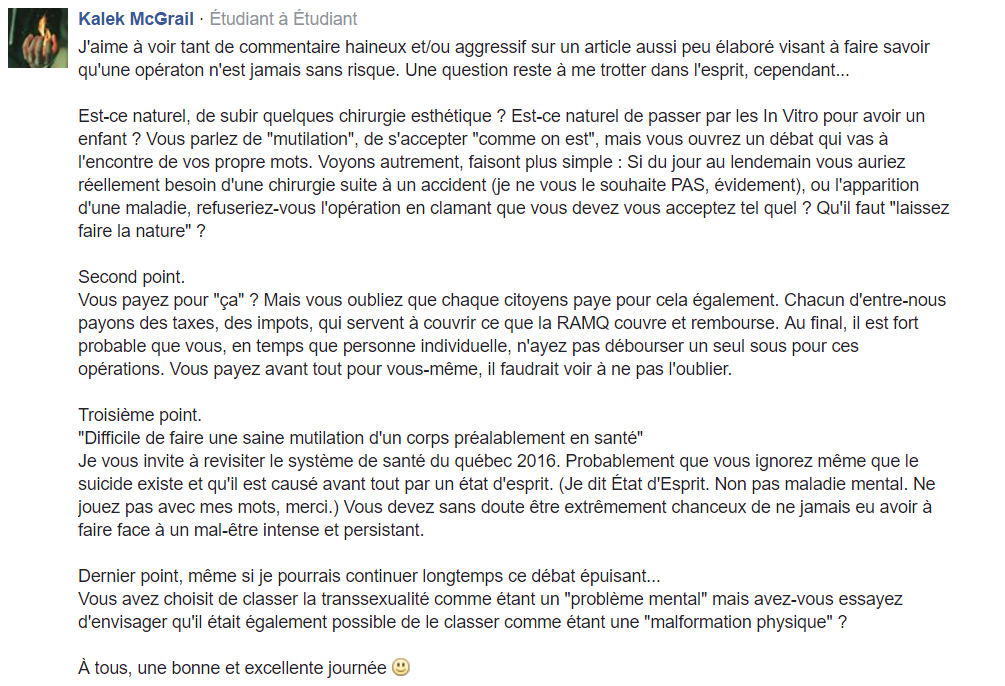 Kalek McGrail · Étudiant à Étudiant
J'aime à voir tant de commentaire haineux et/ou aggressif sur un article aussi peu élaboré visant à faire savoir qu'une opératon n'est jamais sans risque. Une question reste à me trotter dans l'esprit, cependant...

Est-ce naturel, de subir quelques chirurgie esthétique ? Est-ce naturel de passer par les In Vitro pour avoir un enfant ? Vous parlez de "mutilation", de s'accepter "comme on est", mais vous ouvrez un débat qui vas à l'encontre de vos propre mots. Voyons autrement, faisont plus simple : Si du jour au lendemain vous auriez réellement besoin d'une chirurgie suite à un accident (je ne vous le souhaite PAS, évidement), ou l'apparition d'une maladie, refuseriez-vous l'opération en clamant que vous devez vous acceptez tel quel ? Qu'il faut "laissez faire la nature" ?

Second point.
Vous payez pour "ça" ? Mais vous oubliez que chaque citoyens paye pour cela également. Chacun d'entre-nous payons des taxes, des impots, qui servent à couvrir ce que la RAMQ couvre et rembourse. Au final, il est fort probable que vous, en temps que personne individuelle, n'ayez pas débourser un seul sous pour ces opérations. Vous payez avant tout pour vous-même, il faudrait voir à ne pas l'oublier.

Troisième point.
"Difficile de faire une saine mutilation d'un corps préalablement en santé"
Je vous invite à revisiter le système de santé du québec 2016. Probablement que vous ignorez même que le suicide existe et qu'il est causé avant tout par un état d'esprit. (Je dit État d'Esprit. Non pas maladie mental. Ne jouez pas avec mes mots, merci.) Vous devez sans doute être extrêmement chanceux de ne jamais eu avoir à faire face à un mal-être intense et persistant.

Dernier point, même si je pourrais continuer longtemps ce débat épuisant...
Vous avez choisit de classer la transsexualité comme étant un "problème mental" mais avez-vous essayez d'envisager qu'il était également possible de le classer comme étant une "malformation physique" ?

À tous, une bonne et excellente journée 🙂